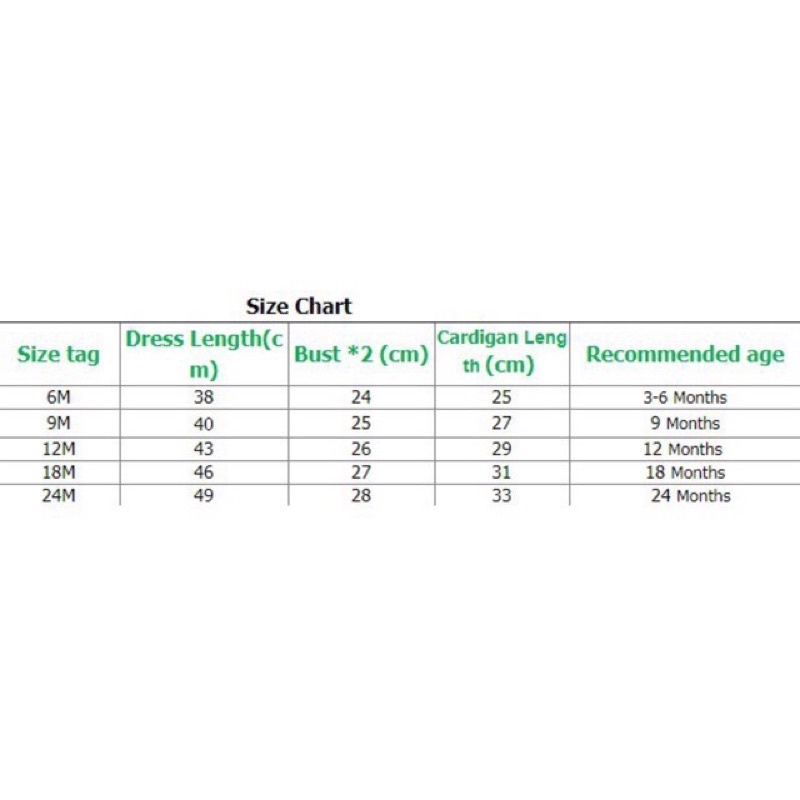 Size Chart

| Size tag | Dress Length(cm) | Bust *2 (cm) | Cardigan Length (cm) | Recommended age |
|---|---|---|---|---|
| 6M | 38 | 24 | 25 | 3-6 Months |
| 9M | 40 | 25 | 27 | 9 Months |
| 12M | 43 | 26 | 29 | 12 Months |
| 18M | 46 | 27 | 31 | 18 Months |
| 24M | 49 | 28 | 33 | 24 Months |